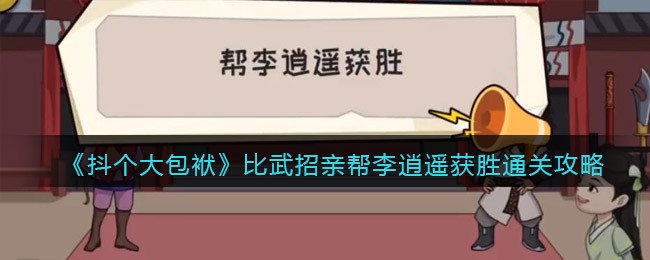 帮李逍遥获胜

《抖个大包袱》比武招亲帮李逍遥获胜通关攻略